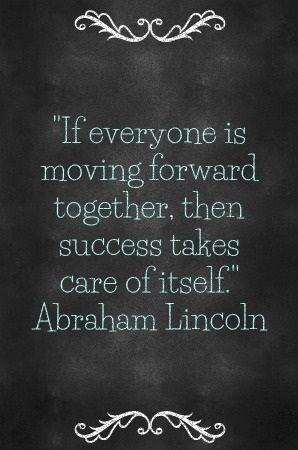 "If everyone is moving forward together, then success takes care of itself."
Abraham Lincoln